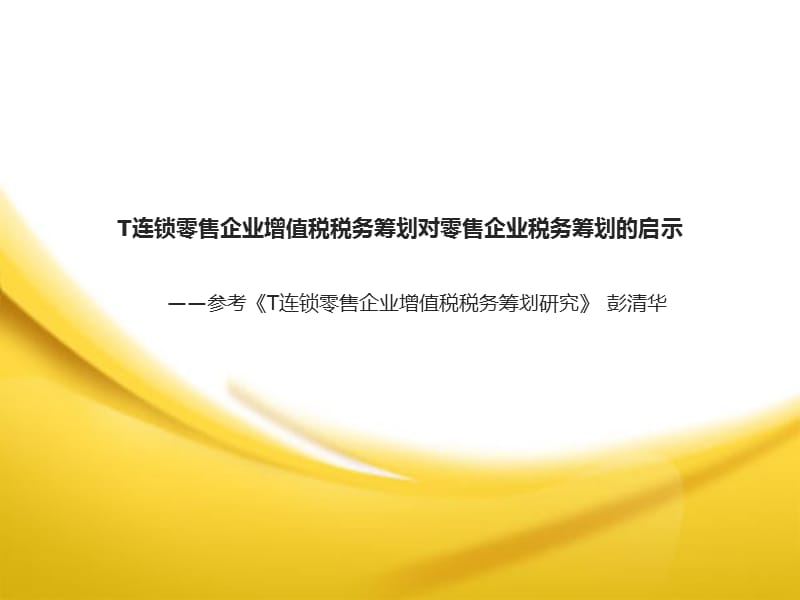 T连锁零售企业增值税税务筹划对零售企业税务筹划的启示

——参考《T连锁零售企业增值税税务筹划研究》 彭清华